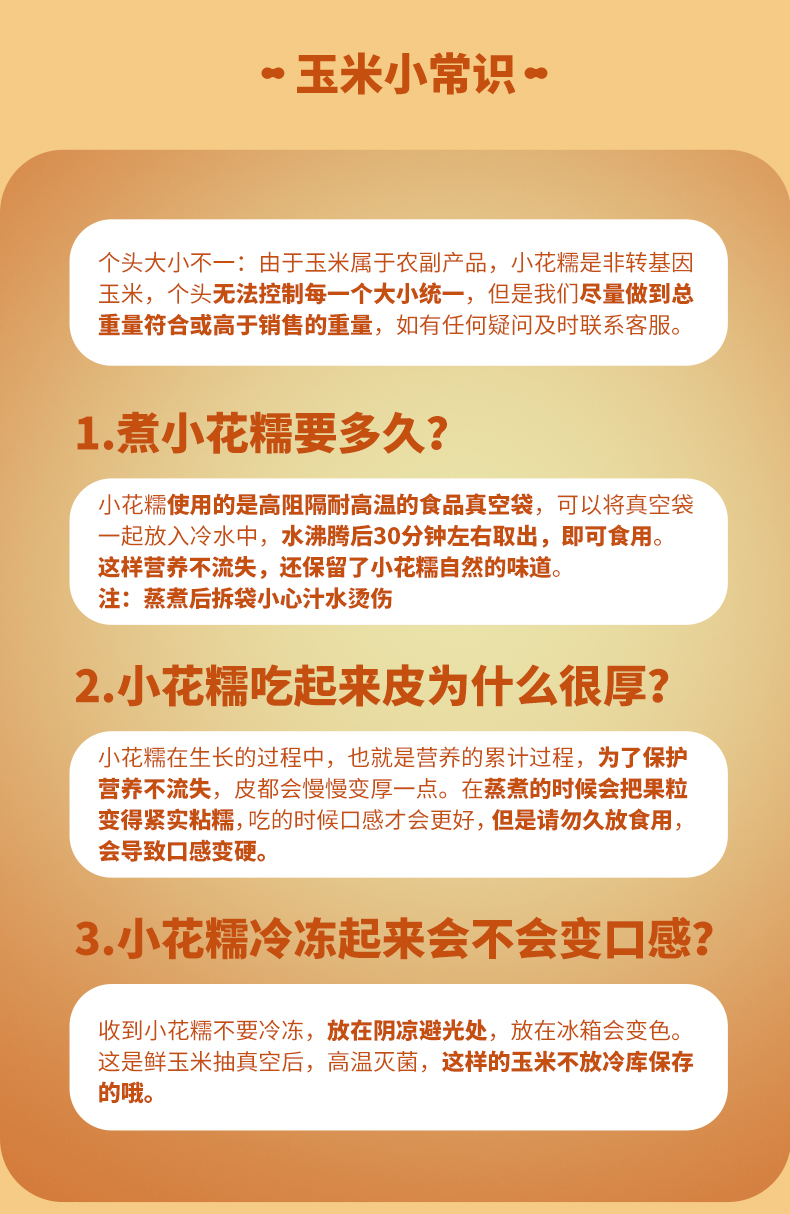 玉米小常识

个头大小不一：由于玉米属于农副产品，小花糯是非转基因玉米，个头无法控制每一个大小统一，但是我们尽量做到总重量符合或高于销售的重量，如有任何疑问及时联系客服。

1.煮小花糯要多久？

小花糯使用的是高阻隔耐高温的食品真空袋，可以将真空袋一起放入冷水中，水沸腾后30分钟左右取出，即可食用。这样营养不流失，还保留了小花糯自然的味道。
注：蒸煮后拆袋小心汁水烫伤

2.小花糯吃起来皮为什么很厚？

小花糯在生长的过程中，也就是营养的累计过程，为了保护营养不流失，皮都会慢慢变厚一点。在蒸煮的时候会把果粒变得紧实粘糯，吃的时候口感才会更好，但是请勿久放食用，会导致口感变硬。

3.小花糯冷冻起来会不会变口感？

收到小花糯不要冷冻，放在阴凉避光处，放在冰箱会变色。这是鲜玉米抽真空后，高温灭菌，这样的玉米不放冷库保存的哦。